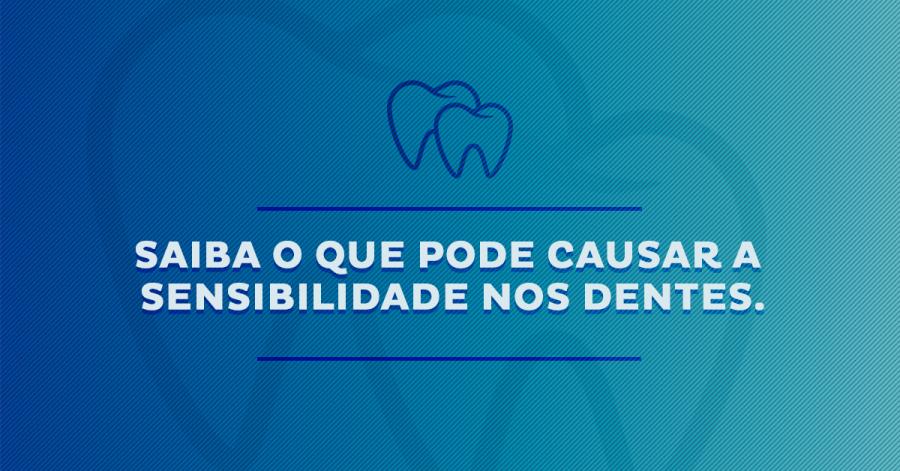 SAIBA O QUE PODE CAUSAR A SENSIBILIDADE NOS DENTES.